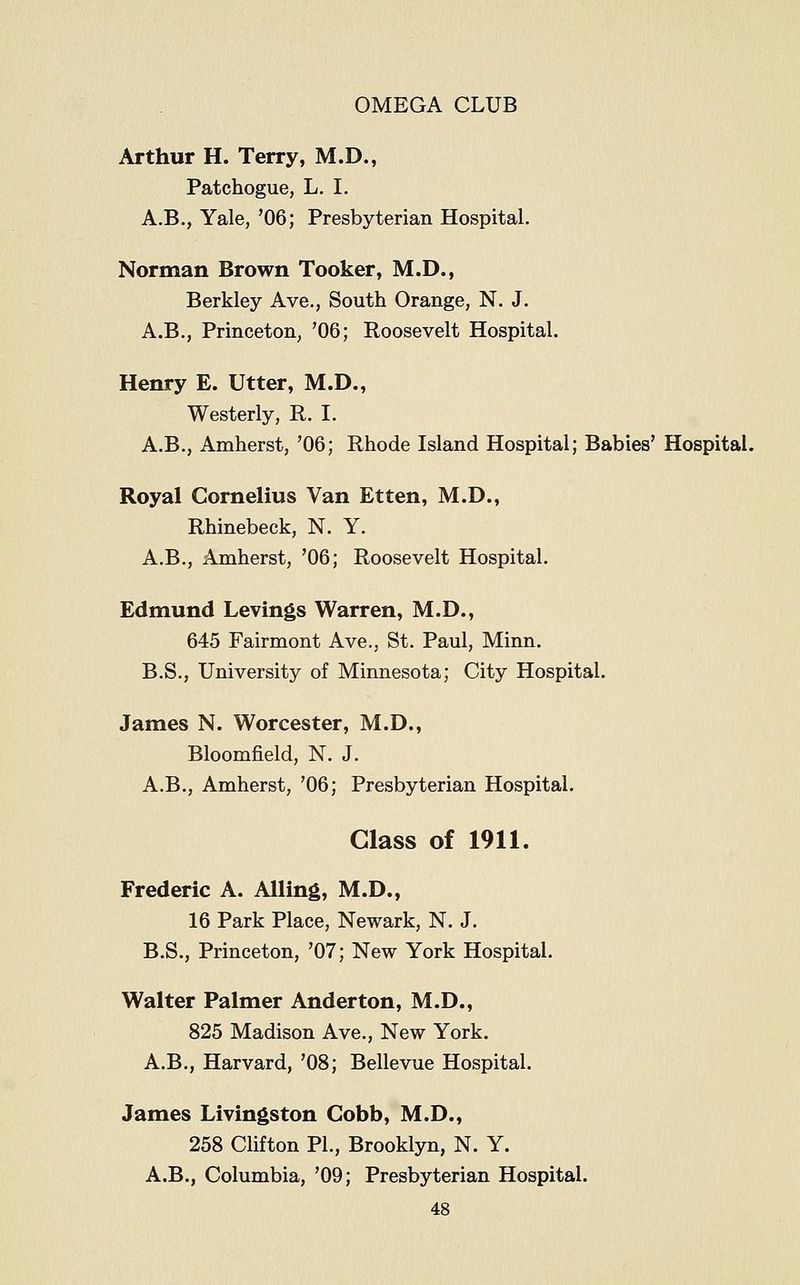 OMEGA CLUB

Arthur H. Terry, M.D.,
Patchogue, L. I.
A.B., Yale, '06; Presbyterian Hospital.

Norman Brown Tooker, M.D.,
Berkley Ave., South Orange, N. J.
A.B., Princeton, '06; Roosevelt Hospital.

Henry E. Utter, M.D.,
Westerly, R. I.
A.B., Amherst, '06; Rhode Island Hospital; Babies' Hospital.

Royal Cornelius Van Etten, M.D.,
Rhinebeck, N. Y.
A.B., Amherst, '06; Roosevelt Hospital.

Edmund Levings Warren, M.D.,
645 Fairmont Ave., St. Paul, Minn.
B.S., University of Minnesota; City Hospital.

James N. Worcester, M.D.,
Bloomfield, N. J.
A.B., Amherst, '06; Presbyterian Hospital.

Class of 1911.

Frederic A. Alling, M.D.,
16 Park Place, Newark, N. J.
B.S., Princeton, '07; New York Hospital.

Walter Palmer Anderton, M.D.,
825 Madison Ave., New York.
A.B., Harvard, '08; Bellevue Hospital.

James Livingston Cobb, M.D.,
258 Clifton Pl., Brooklyn, N. Y.
A.B., Columbia, '09; Presbyterian Hospital.

48